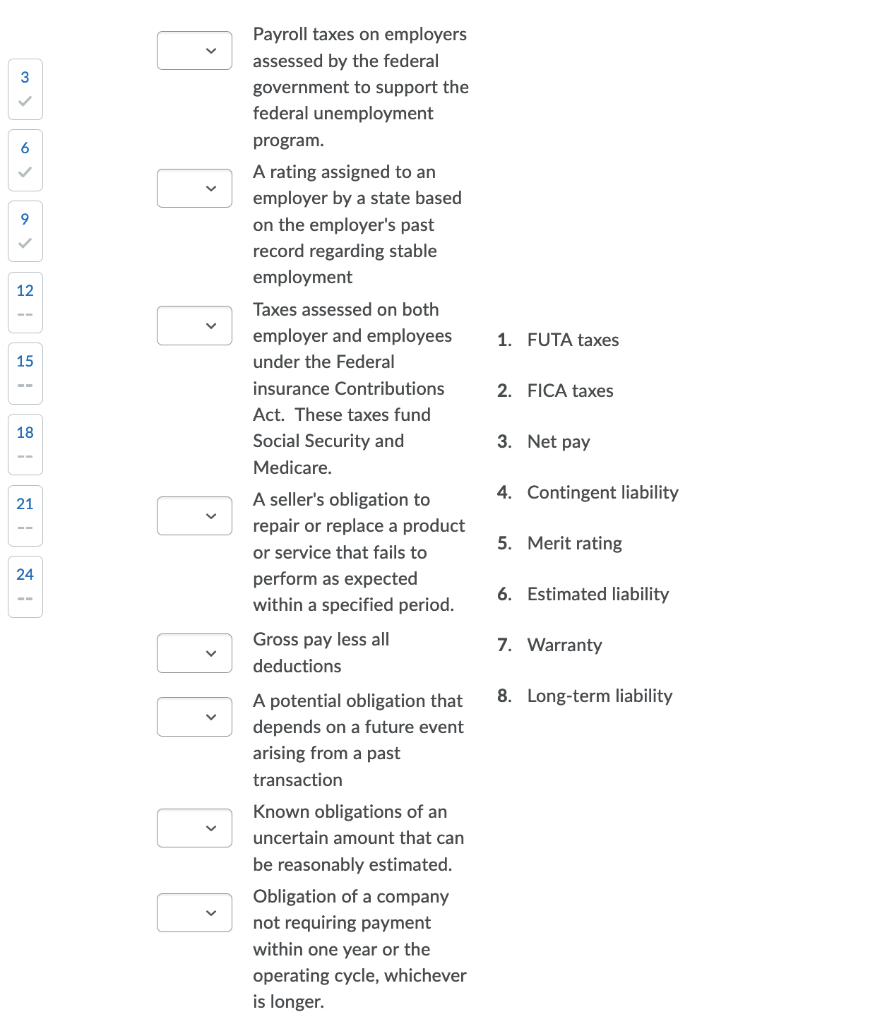 3
6
9
12
--
15
--
18
--
21
--
24
--

Payroll taxes on employers assessed by the federal government to support the federal unemployment program.

A rating assigned to an employer by a state based on the employer's past record regarding stable employment

Taxes assessed on both employer and employees under the Federal insurance Contributions Act. These taxes fund Social Security and Medicare.

A seller's obligation to repair or replace a product or service that fails to perform as expected within a specified period.

Gross pay less all deductions

A potential obligation that depends on a future event arising from a past transaction

Known obligations of an uncertain amount that can be reasonably estimated.

Obligation of a company not requiring payment within one year or the operating cycle, whichever is longer.

1. FUTA taxes
2. FICA taxes
3. Net pay
4. Contingent liability
5. Merit rating
6. Estimated liability
7. Warranty
8. Long-term liability